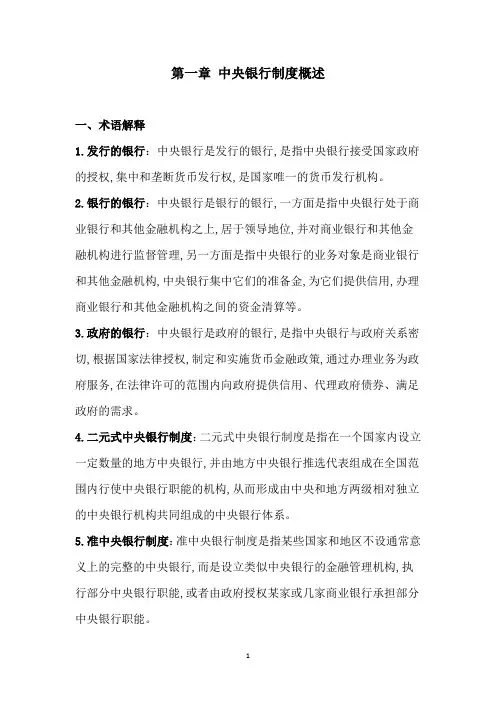 第一章 中央银行制度概述

一、术语解释

1.发行的银行：中央银行是发行的银行，是指中央银行接受国家政府的授权，集中和垄断货币发行权，是国家唯一的货币发行机构。

2.银行的银行：中央银行是银行的银行，一方面是指中央银行处于商业银行和其他金融机构之上，居于领导地位，并对商业银行和其他金融机构进行监督管理，另一方面是指中央银行的业务对象是商业银行和其他金融机构，中央银行集中它们的准备金，为它们提供信用，办理商业银行和其他金融机构之间的资金清算等。

3.政府的银行：中央银行是政府的银行，是指中央银行与政府关系密切，根据国家法律授权，制定和实施货币金融政策，通过办理业务为政府服务，在法律许可的范围内向政府提供信用、代理政府债券、满足政府的需求。

4.二元式中央银行制度：二元式中央银行制度是指在一个国家内设立一定数量的地方中央银行，并由地方中央银行推选代表组成在全国范围内行使中央银行职能的机构，从而形成由中央和地方两级相对独立的中央银行机构共同组成的中央银行体系。

5.准中央银行制度：准中央银行制度是指某些国家和地区不设通常意义上的完整的中央银行，而是设立类似中央银行的金融管理机构，执行部分中央银行职能，或者由政府授权某家或几家商业银行承担部分中央银行职能。

1